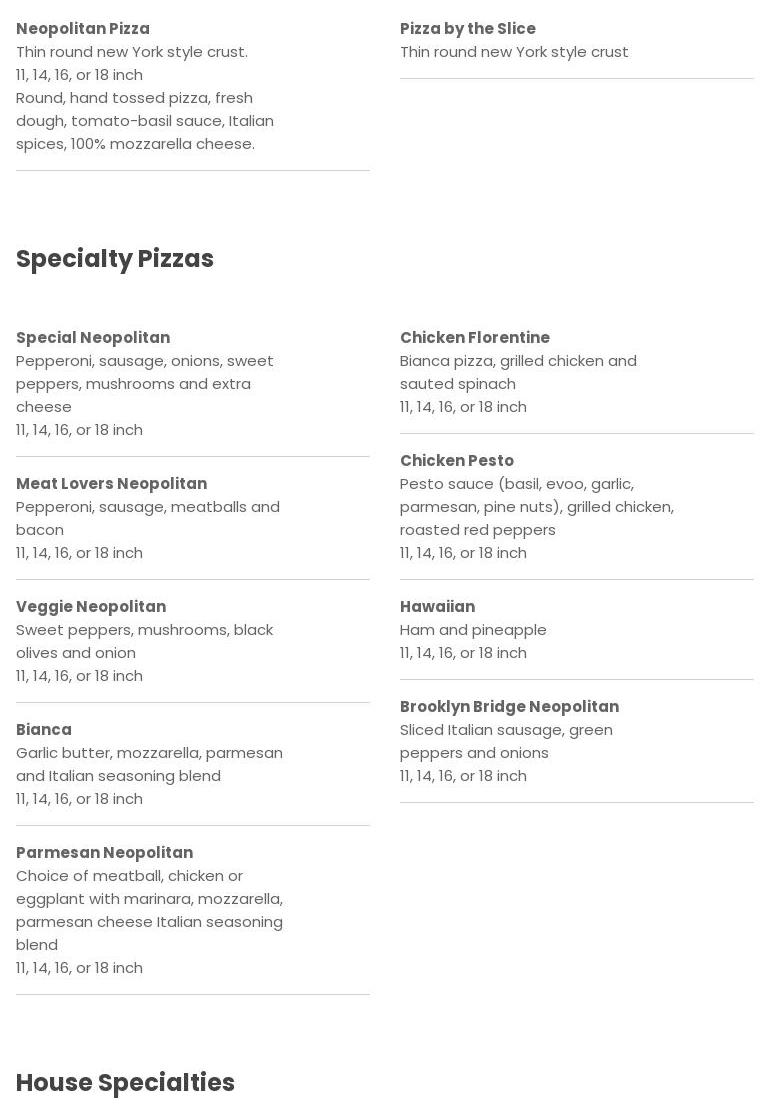 Neopolitan Pizza
Thin round new York style crust.
11, 14, 16, or 18 inch
Round, hand tossed pizza, fresh dough, tomato-basil sauce, Italian spices, 100% mozzarella cheese.

Pizza by the Slice
Thin round new York style crust

Specialty Pizzas

Special Neopolitan
Pepperoni, sausage, onions, sweet peppers, mushrooms and extra cheese
11, 14, 16, or 18 inch

Meat Lovers Neopolitan
Pepperoni, sausage, meatballs and bacon
11, 14, 16, or 18 inch

Veggie Neopolitan
Sweet peppers, mushrooms, black olives and onion
11, 14, 16, or 18 inch

Bianca
Garlic butter, mozzarella, parmesan and Italian seasoning blend
11, 14, 16, or 18 inch

Parmesan Neopolitan
Choice of meatball, chicken or eggplant with marinara, mozzarella, parmesan cheese Italian seasoning blend
11, 14, 16, or 18 inch

Chicken Florentine
Bianca pizza, grilled chicken and sauted spinach
11, 14, 16, or 18 inch

Chicken Pesto
Pesto sauce (basil, evoo, garlic, parmesan, pine nuts), grilled chicken, roasted red peppers
11, 14, 16, or 18 inch

Hawaiian
Ham and pineapple
11, 14, 16, or 18 inch

Brooklyn Bridge Neopolitan
Sliced Italian sausage, green peppers and onions
11, 14, 16, or 18 inch

House Specialties